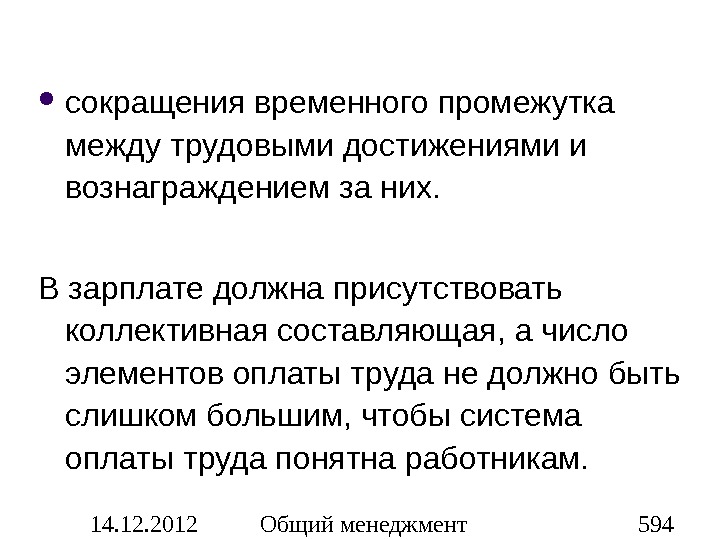 • сокращения временного промежутка между трудовыми достижениями и вознаграждением за них.

В зарплате должна присутствовать коллективная составляющая, а число элементов оплаты труда не должно быть слишком большим, чтобы система оплаты труда понятна работникам.

14.12.2012 Общий менеджмент 594